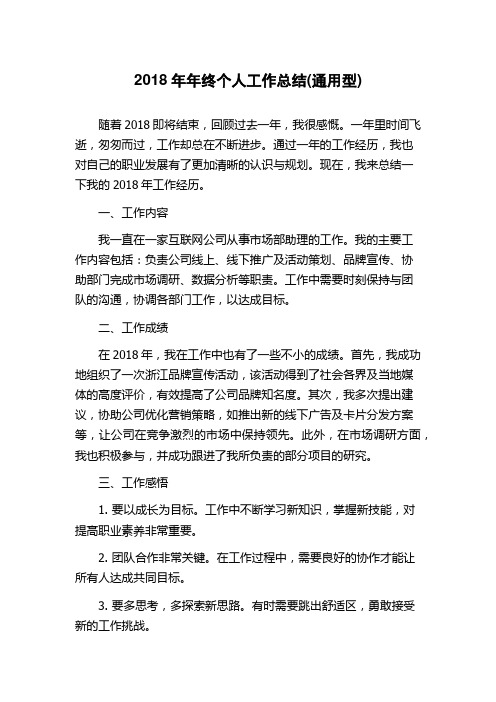 2018 年年终个人工作总结(通用型)

随着 2018 即将结束，回顾过去一年，我很感慨。一年里时间飞逝，匆匆而过，工作却总在不断进步。通过一年的工作经历，我也对自己的职业发展有了更加清晰的认识与规划。现在，我来总结一下我的 2018 年工作经历。

一、工作内容

我一直在一家互联网公司从事市场部助理的工作。我的主要工作内容包括：负责公司线上、线下推广及活动策划、品牌宣传、协助部门完成市场调研、数据分析等职责。工作中需要时刻保持与团队的沟通，协调各部门工作，以达成目标。

二、工作成绩

在 2018 年，我在工作中也有了一些不小的成绩。首先，我成功地组织了一次浙江品牌宣传活动，该活动得到了社会各界及当地媒体的高度评价，有效提高了公司品牌知名度。其次，我多次提出建议，协助公司优化营销策略，如推出新的线下广告及卡片分发方案等，让公司在竞争激烈的市场中保持领先。此外，在市场调研方面，我也积极参与，并成功跟进了我所负责的部分项目的研究。

三、工作感悟

1. 要以成长为目标。工作中不断学习新知识，掌握新技能，对提高职业素养非常重要。

2. 团队合作非常关键。在工作过程中，需要良好的协作才能让所有人达成共同目标。

3. 要多思考，多探索新思路。有时需要跳出舒适区，勇敢接受新的工作挑战。